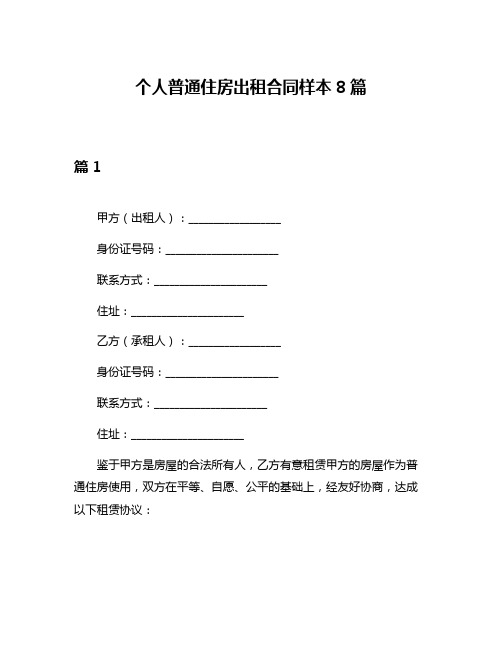 个人普通住房出租合同样本 8 篇

篇 1

甲方（出租人）：________________

身份证号码：____________________

联系方式：____________________

住址：____________________

乙方（承租人）：________________

身份证号码：____________________

联系方式：____________________

住址：____________________

鉴于甲方是房屋的合法所有人，乙方有意租赁甲方的房屋作为普通住房使用，双方在平等、自愿、公平的基础上，经友好协商，达成以下租赁协议：